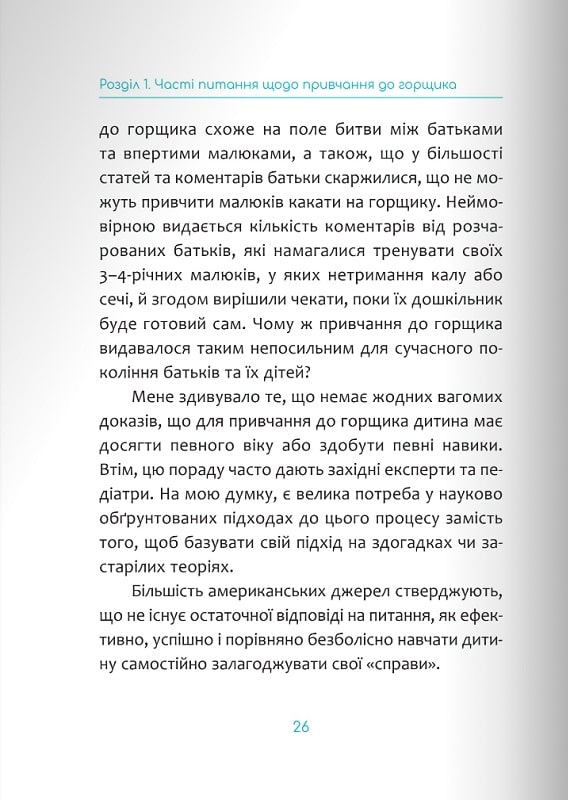 Розділ 1. Часті питання щодо привчання до горщика

до горщика схоже на поле битви між батьками та впертими малюками, а також, що у більшості статей та коментарів батьки скаржилися, що не можуть привчити малюків какати на горщику. Неймовірною видається кількість коментарів від розчарованих батьків, які намагалися тренувати своїх 3–4-річних малюків, у яких нетримання калу або сечі, й згодом вирішили чекати, поки їх дошкільник буде готовий сам. Чому ж привчання до горщика видавалося таким непосильним для сучасного покоління батьків та їх дітей?

Мене здивувало те, що немає жодних вагомих доказів, що для привчання до горщика дитина має досягти певного віку або здобути певні навики. Втім, цю пораду часто дають західні експерти та педіатри. На мою думку, є велика потреба у науково обґрунтованих підходах до цього процесу замість того, щоб базувати свій підхід на здогадках чи застарілих теоріях.

Більшість американських джерел стверджують, що не існує остаточної відповіді на питання, як ефективно, успішно і порівняно безболісно навчати дитину самостійно залагоджувати свої «справи».

26